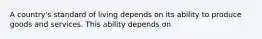 A country's standard of living depends on its ability to produce goods and services. This ability depends on